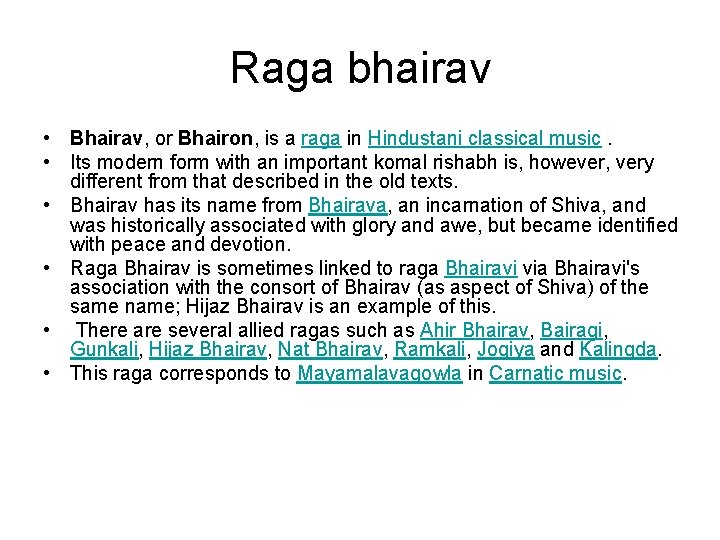 Raga bhairav

• Bhairav, or Bhairon, is a raga in Hindustani classical music .
• Its modern form with an important komal rishabh is, however, very different from that described in the old texts.
• Bhairav has its name from Bhairava, an incarnation of Shiva, and was historically associated with glory and awe, but became identified with peace and devotion.
• Raga Bhairav is sometimes linked to raga Bhairavi via Bhairavi's association with the consort of Bhairav (as aspect of Shiva) of the same name; Hijaz Bhairav is an example of this.
• There are several allied ragas such as Ahir Bhairav, Bairagi, Gunkali, Hijaz Bhairav, Nat Bhairav, Ramkali, Jogiya and Kalingda.
• This raga corresponds to Mayamalavagowla in Carnatic music.